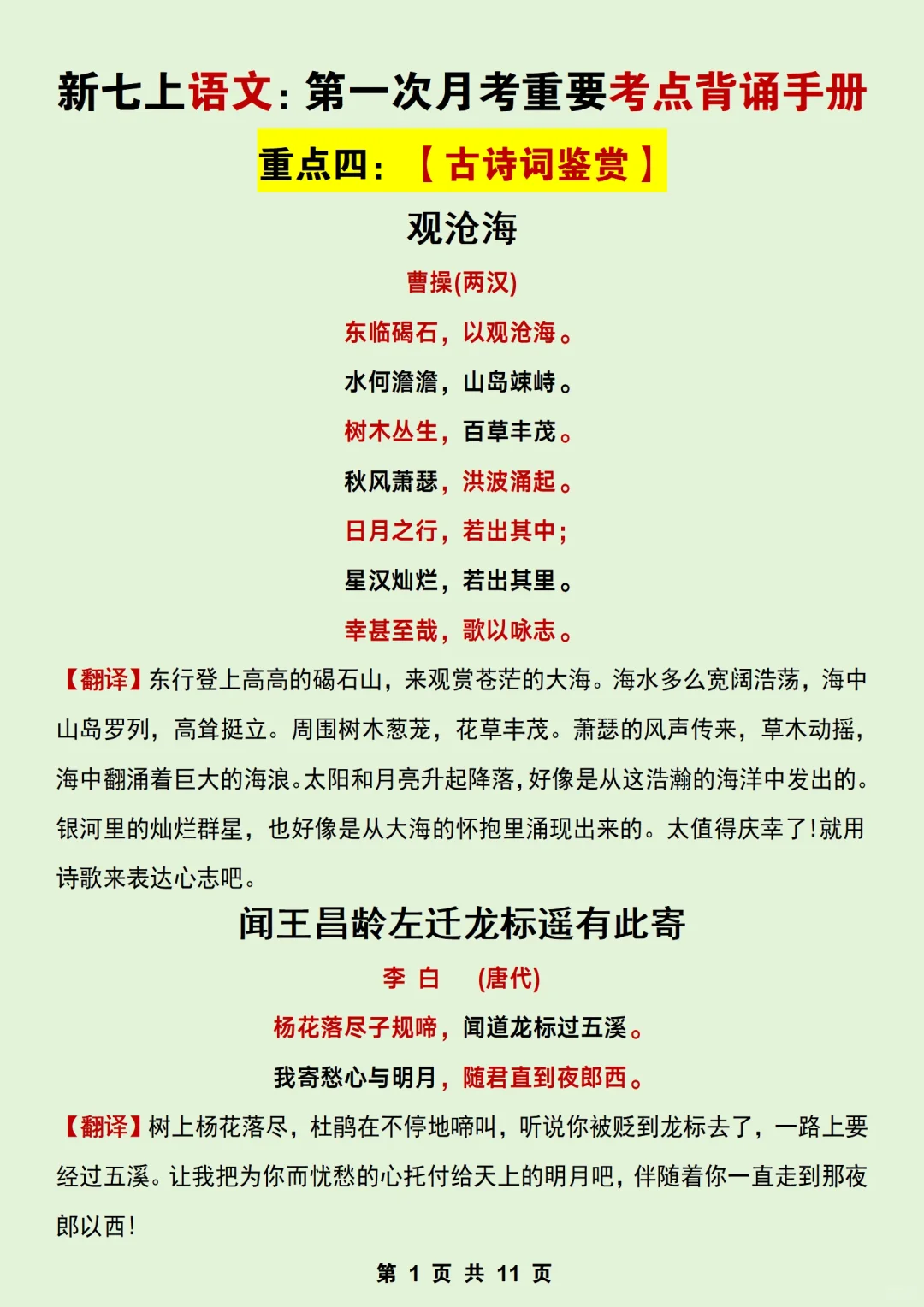 新七上语文：第一次月考重要考点背诵手册

重点四：【古诗词鉴赏】

观沧海

曹操(两汉)

东临碣石，以观沧海。

水何澹澹，山岛竦峙。

树木丛生，百草丰茂。

秋风萧瑟，洪波涌起。

日月之行，若出其中；

星汉灿烂，若出其里。

幸甚至哉，歌以咏志。

【翻译】东行登上高高的碣石山，来观赏苍茫的大海。海水多么宽阔浩荡，海中山岛罗列，高耸挺立。周围树木葱茏，花草丰茂。萧瑟的风声传来，草木动摇，海中翻涌着巨大的海浪。太阳和月亮升起降落，好像是从这浩瀚的海洋中发出的。银河里的灿烂群星，也好像是从大海的怀抱里涌现出来的。太值得庆幸了！就用诗歌来表达心志吧。

闻王昌龄左迁龙标遥有此寄

李 白 (唐代)

杨花落尽子规啼，闻道龙标过五溪。

我寄愁心与明月，随君直到夜郎西。

【翻译】树上杨花落尽，杜鹃在不停地啼叫，听说你被贬到龙标去了，一路上要经过五溪。让我把为你而忧愁的心托付给天上的明月吧，伴随着你一直走到那夜郎以西！

第 1 页 共 11 页